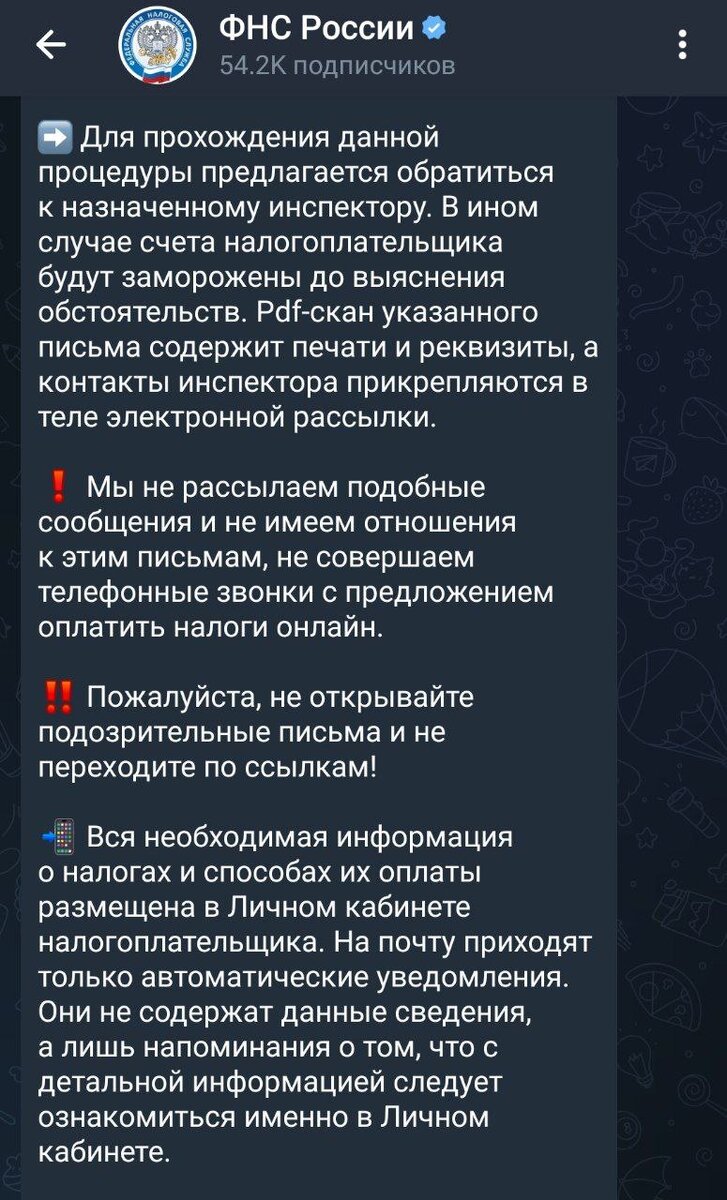 ФНС России
54.2K подписчиков

➡️ Для прохождения данной процедуры предлагается обратиться к назначенному инспектору. В ином случае счета налогоплательщика будут заморожены до выяснения обстоятельств. Pdf-скан указанного письма содержит печати и реквизиты, а контакты инспектора прикрепляются в теле электронной рассылки.

❗ Мы не рассылаем подобные сообщения и не имеем отношения к этим письмам, не совершаем телефонные звонки с предложением оплатить налоги онлайн.

‼️ Пожалуйста, не открывайте подозрительные письма и не переходите по ссылкам!

📲 Вся необходимая информация о налогах и способах их оплаты размещена в Личном кабинете налогоплательщика. На почту приходят только автоматические уведомления. Они не содержат данные сведения, а лишь напоминания о том, что с детальной информацией следует ознакомиться именно в Личном кабинете.